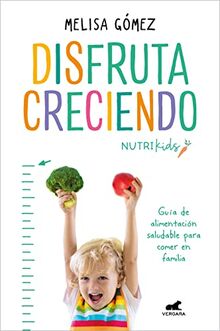 MELISA GÓMEZ

DISFRUTA CRECIENDO

NUTRIkids

Guía de alimentación saludable para comer en familia

VERGARA